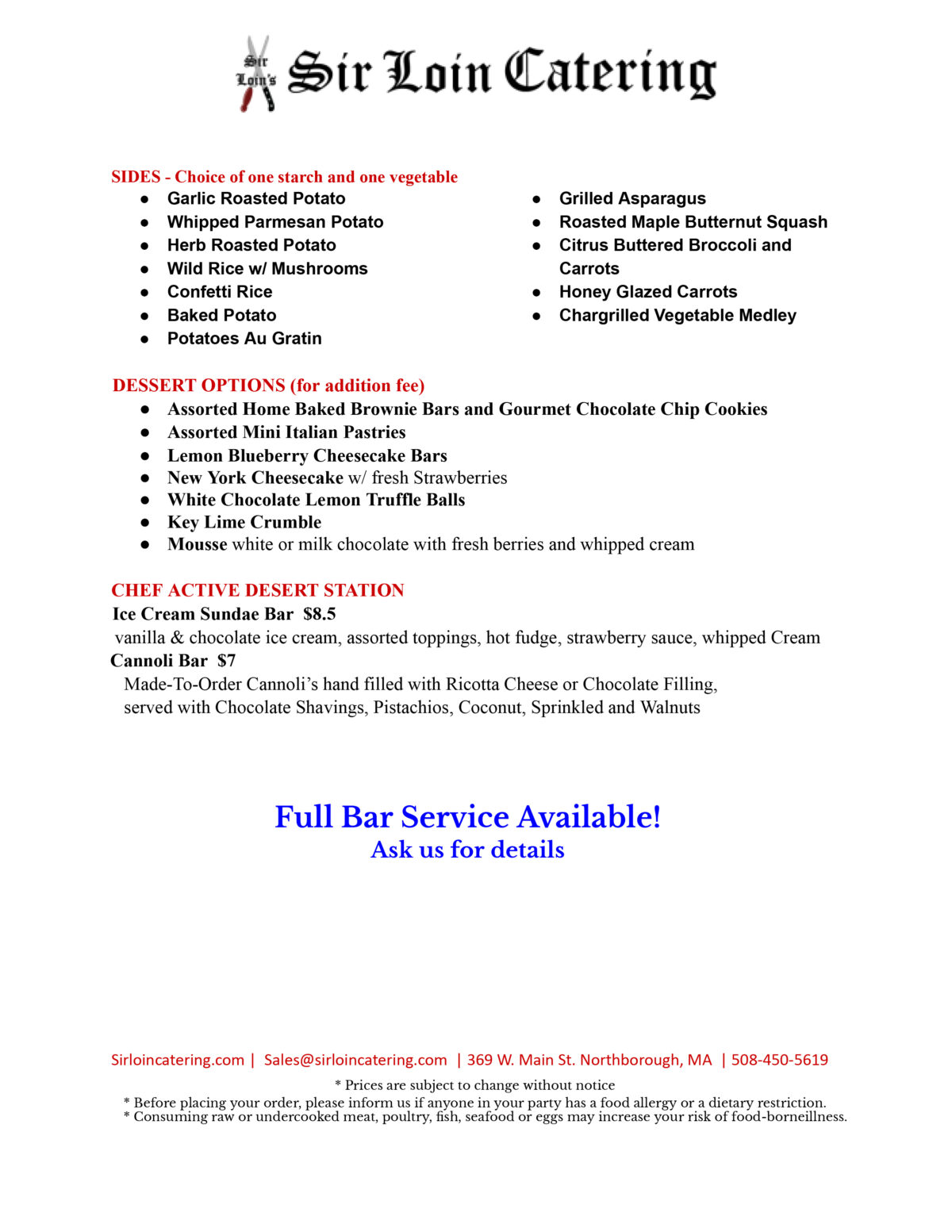 Sir Loin's Sir Loin Catering

SIDES - Choice of one starch and one vegetable
• Garlic Roasted Potato
• Whipped Parmesan Potato
• Herb Roasted Potato
• Wild Rice w/ Mushrooms
• Confetti Rice
• Baked Potato
• Potatoes Au Gratin

• Grilled Asparagus
• Roasted Maple Butternut Squash
• Citrus Buttered Broccoli and Carrots
• Honey Glazed Carrots
• Chargrilled Vegetable Medley

DESSERT OPTIONS (for addition fee)
• Assorted Home Baked Brownie Bars and Gourmet Chocolate Chip Cookies
• Assorted Mini Italian Pastries
• Lemon Blueberry Cheesecake Bars
• New York Cheesecake w/ fresh Strawberries
• White Chocolate Lemon Truffle Balls
• Key Lime Crumble
• Mousse white or milk chocolate with fresh berries and whipped cream

CHEF ACTIVE DESERT STATION
Ice Cream Sundae Bar $8.5
vanilla & chocolate ice cream, assorted toppings, hot fudge, strawberry sauce, whipped Cream
Cannoli Bar $7
Made-To-Order Cannoli's hand filled with Ricotta Cheese or Chocolate Filling, served with Chocolate Shavings, Pistachios, Coconut, Sprinkled and Walnuts

Full Bar Service Available!
Ask us for details

Sirloincatering.com | Sales@sirloincatering.com | 369 W. Main St. Northborough, MA | 508-450-5619
* Prices are subject to change without notice
* Before placing your order, please inform us if anyone in your party has a food allergy or a dietary restriction.
* Consuming raw or undercooked meat, poultry, fish, seafood or eggs may increase your risk of food-borneillness.